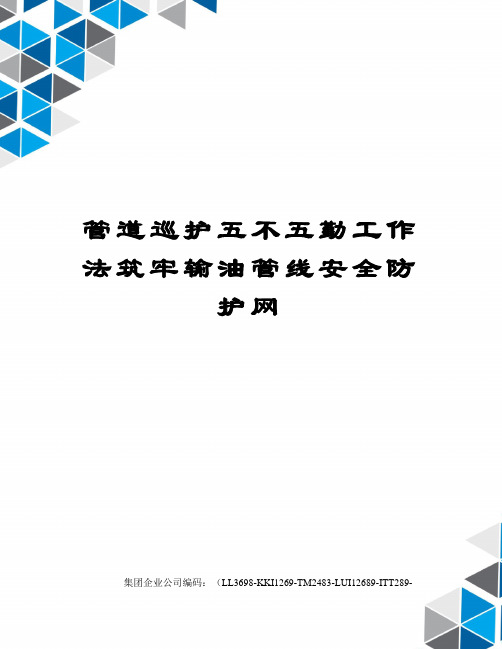 管道巡护五不五勤工作法筑牢输油管线安全防护网

集团企业公司编码：（LL3698-KKI1269-TM2483-LUI12689-ITT289-